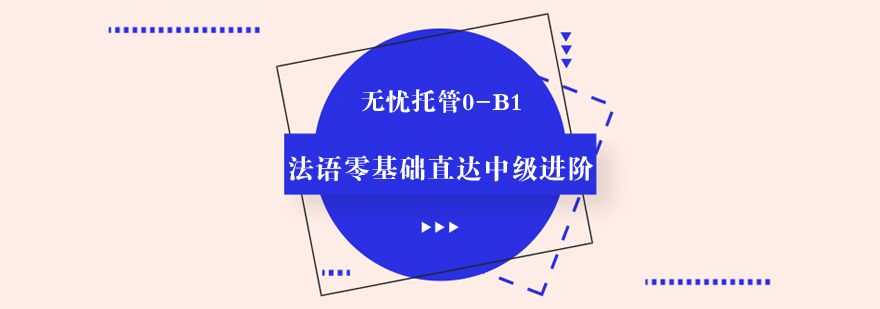 无忧托管0-B1

法语零基础直达中级进阶